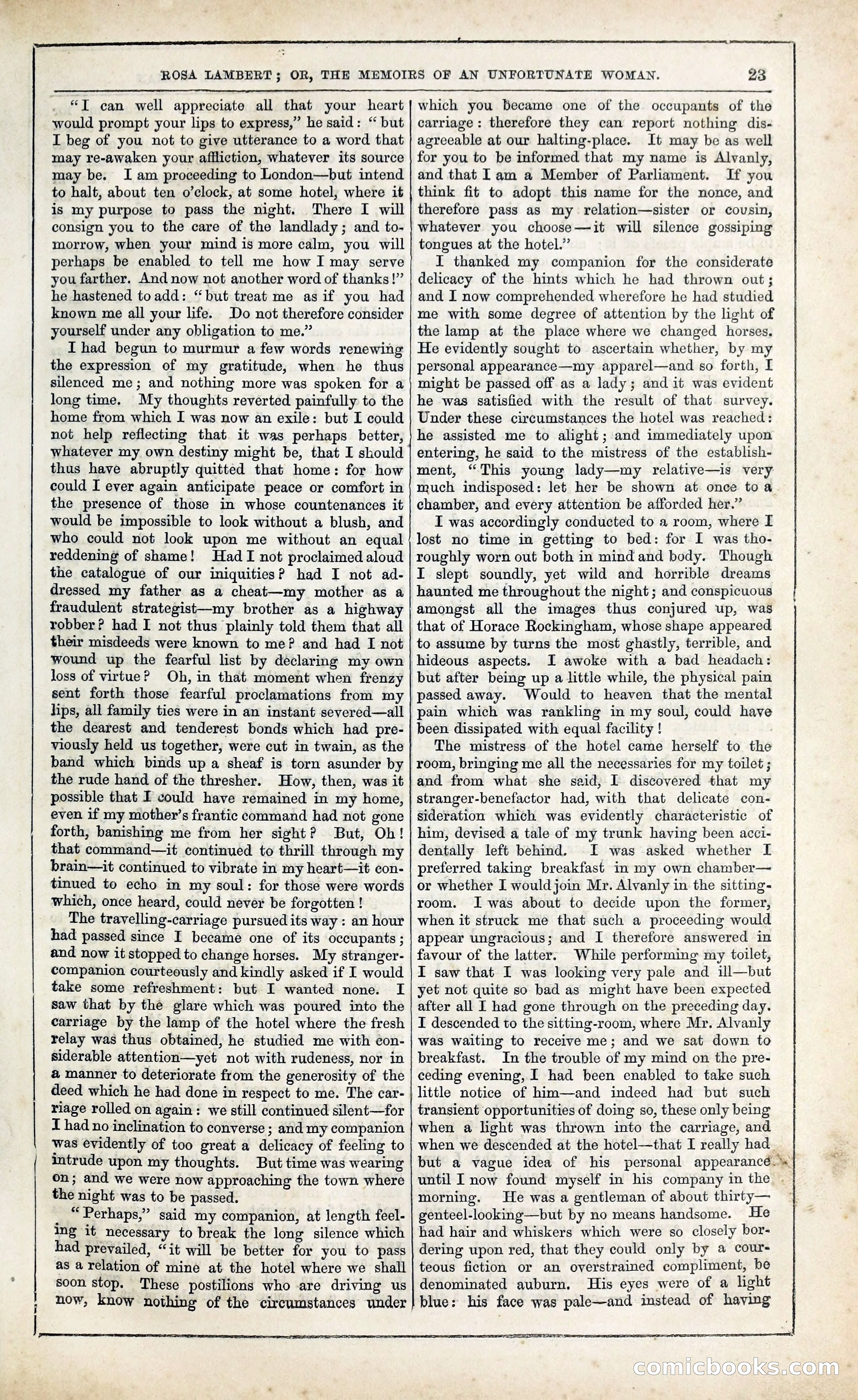 ROSA LAMBERT; OR, THE MEMOIRS OF AN UNFORTUNATE WOMAN. 23

"I can well appreciate all that your heart would prompt your lips to express," he said: "but I beg of you not to give utterance to a word that may re-awaken your affliction, whatever its source may be. I am proceeding to London—but intend to halt, about ten o'clock, at some hotel, where it is my purpose to pass the night. There I will consign you to the care of the landlady; and to-morrow, when your mind is more calm, you will perhaps be enabled to tell me how I may serve you farther. And now not another word of thanks!" he hastened to add: "but treat me as if you had known me all your life. Do not therefore consider yourself under any obligation to me."

I had begun to murmur a few words renewing the expression of my gratitude, when he thus silenced me; and nothing more was spoken for a long time. My thoughts reverted painfully to the home from which I was now an exile: but I could not help reflecting that it was perhaps better, whatever my own destiny might be, that I should thus have abruptly quitted that home: for how could I ever again anticipate peace or comfort in the presence of those in whose countenances it would be impossible to look without a blush, and who could not look upon me without an equal reddening of shame! Had I not proclaimed aloud the catalogue of our iniquities? had I not addressed my father as a cheat—my mother as a fraudulent strategist—my brother as a highway robber? had I not thus plainly told them that all their misdeeds were known to me? and had I not wound up the fearful list by declaring my own loss of virtue? Oh, in that moment when frenzy sent forth those fearful proclamations from my lips, all family ties were in an instant severed—all the dearest and tenderest bonds which had previously held us together, were cut in twain, as the band which binds up a sheaf is torn asunder by the rude hand of the thresher. How, then, was it possible that I could have remained in my home, even if my mother's frantic command had not gone forth, banishing me from her sight? But, Oh! that command—it continued to thrill through my brain—it continued to vibrate in my heart—it continued to echo in my soul: for those were words which, once heard, could never be forgotten!

The travelling-carriage pursued its way: an hour had passed since I became one of its occupants; and now it stopped to change horses. My stranger-companion courteously and kindly asked if I would take some refreshment: but I wanted none. I saw that by the glare which was poured into the carriage by the lamp of the hotel where the fresh relay was thus obtained, he studied me with considerable attention—yet not with rudeness, nor in a manner to deteriorate from the generosity of the deed which he had done in respect to me. The carriage rolled on again: we still continued silent—for I had no inclination to converse; and my companion was evidently of too great a delicacy of feeling to intrude upon my thoughts. But time was wearing on; and we were now approaching the town where the night was to be passed.

"Perhaps," said my companion, at length feeling it necessary to break the long silence which had prevailed, "it will be better for you to pass as a relation of mine at the hotel where we shall soon stop. These postilions who are driving us now, know nothing of the circumstances under which you became one of the occupants of the carriage: therefore they can report nothing disagreeable at our halting-place. It may be as well for you to be informed that my name is Alvanly, and that I am a Member of Parliament. If you think fit to adopt this name for the nonce, and therefore pass as my relation—sister or cousin, whatever you choose—it will silence gossiping tongues at the hotel."

I thanked my companion for the considerate delicacy of the hints which he had thrown out; and I now comprehended wherefore he had studied me with some degree of attention by the light of the lamp at the place where we changed horses. He evidently sought to ascertain whether, by my personal appearance—my apparel—and so forth, I might be passed off as a lady; and it was evident he was satisfied with the result of that survey. Under these circumstances the hotel was reached: he assisted me to alight; and immediately upon entering, he said to the mistress of the establishment, "This young lady—my relative—is very much indisposed: let her be shown at once to a chamber, and every attention be afforded her."

I was accordingly conducted to a room, where I lost no time in getting to bed: for I was thoroughly worn out both in mind and body. Though I slept soundly, yet wild and horrible dreams haunted me throughout the night; and conspicuous amongst all the images thus conjured up, was that of Horace Rockingham, whose shape appeared to assume by turns the most ghastly, terrible, and hideous aspects. I awoke with a bad headach: but after being up a little while, the physical pain passed away. Would to heaven that the mental pain which was rankling in my soul, could have been dissipated with equal facility!

The mistress of the hotel came herself to the room, bringing me all the necessaries for my toilet; and from what she said, I discovered that my stranger-benefactor had, with that delicate consideration which was evidently characteristic of him, devised a tale of my trunk having been accidentally left behind. I was asked whether I preferred taking breakfast in my own chamber—or whether I would join Mr. Alvanly in the sitting-room. I was about to decide upon the former, when it struck me that such a proceeding would appear ungracious; and I therefore answered in favour of the latter. While performing my toilet, I saw that I was looking very pale and ill—but yet not quite so bad as might have been expected after all I had gone through on the preceding day. I descended to the sitting-room, where Mr. Alvanly was waiting to receive me; and we sat down to breakfast. In the trouble of my mind on the preceding evening, I had been enabled to take such little notice of him—and indeed had but such transient opportunities of doing so, these only being when a light was thrown into the carriage, and when we descended at the hotel—that I really had but a vague idea of his personal appearance until I now found myself in his company in the morning. He was a gentleman of about thirty—genteel-looking—but by no means handsome. He had hair and whiskers which were so closely bordering upon red, that they could only by a courteous fiction or an overstrained compliment, be denominated auburn. His eyes were of a light blue: his face was pale—and instead of having

comicbooks.com